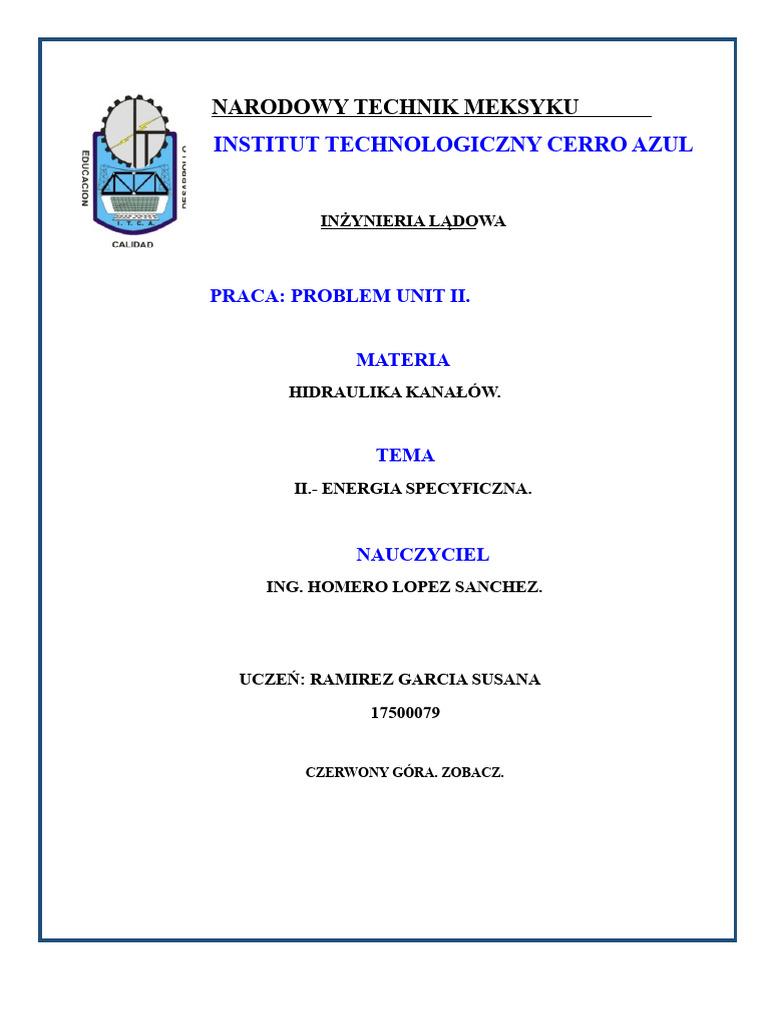 EDUCACION
DESARROLLO
I.T.C.A.
CALIDAD

NARODOWY TECHNIK MEKSYKU

INSTITUT TECHNOLOGICZNY CERRO AZUL

INŻYNIERIA LĄDOWA

PRACA: PROBLEM UNIT II.

MATERIA

HIDRAULIKA KANAŁÓW.

TEMA

II.- ENERGIA SPECYFICZNA.

NAUCZYCIEL

ING. HOMERO LOPEZ SANCHEZ.

UCZEŃ: RAMIREZ GARCIA SUSANA

17500079

CZERWONY GÓRA. ZOBACZ.